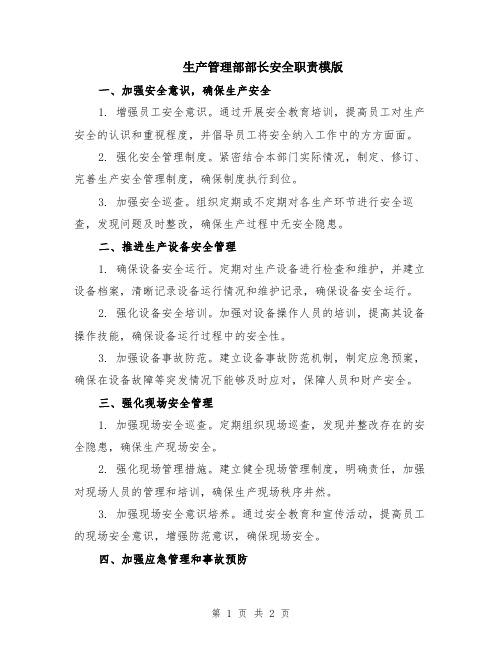 生产管理部部长安全职责模版

一、加强安全意识，确保生产安全

1. 增强员工安全意识。通过开展安全教育培训，提高员工对生产安全的认识和重视程度，并倡导员工将安全纳入工作中的方方面面。

2. 强化安全管理制度。紧密结合本部门实际情况，制定、修订、完善生产安全管理制度，确保制度执行到位。

3. 加强安全巡查。组织定期或不定期对各生产环节进行安全巡查，发现问题及时整改，确保生产过程中无安全隐患。

二、推进生产设备安全管理

1. 确保设备安全运行。定期对生产设备进行检查和维护，并建立设备档案，清晰记录设备运行情况和维护记录，确保设备安全运行。

2. 强化设备安全培训。加强对设备操作人员的培训，提高其设备操作技能，确保设备运行过程中的安全性。

3. 加强设备事故防范。建立设备事故防范机制，制定应急预案，确保在设备故障等突发情况下能够及时应对，保障人员和财产安全。

三、强化现场安全管理

1. 加强现场安全巡查。定期组织现场巡查，发现并整改存在的安全隐患，确保生产现场安全。

2. 强化现场管理措施。建立健全现场管理制度，明确责任，加强对现场人员的管理和培训，确保生产现场秩序井然。

3. 加强现场安全意识培养。通过安全教育和宣传活动，提高员工的现场安全意识，增强防范意识，确保现场安全。

四、加强应急管理和事故预防

第 1 页 共 2 页